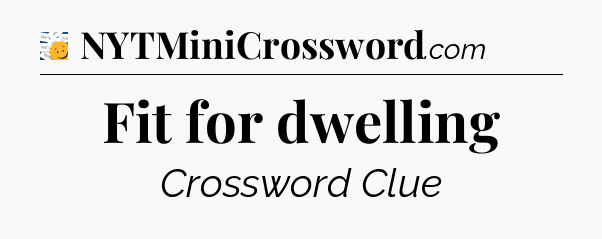 NYTMiniCrossword.com

Fit for dwelling

Crossword Clue